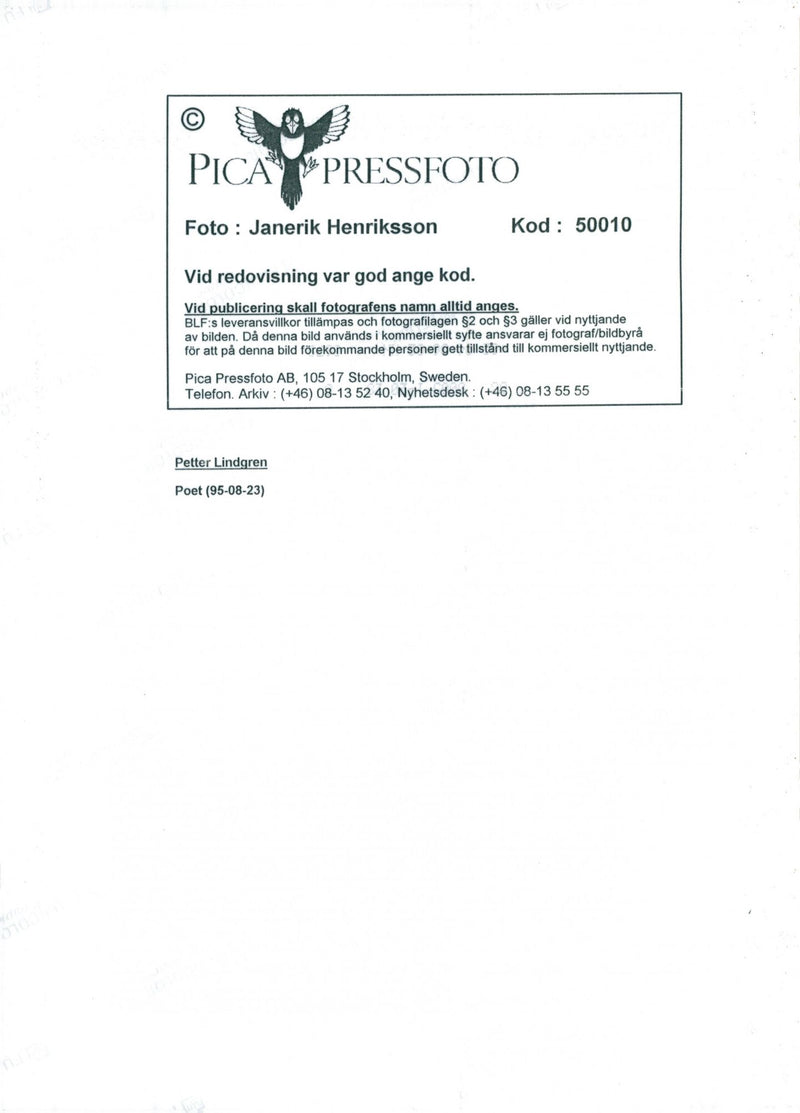 ©
PICA PRESSFOTO

Foto : Janerik Henriksson Kod : 50010

Vid redovisning var god ange kod.

Vid publicering skall fotografens namn alltid anges.
BLF:s leveransvillkor tillämpas och fotografilagen §2 och §3 gäller vid nyttjande av bilden. Då denna bild används i kommersiellt syfte ansvarar ej fotograf/bildbyrå för att på denna bild förekommande personer gett tillstånd till kommersiellt nyttjande.

Pica Pressfoto AB, 105 17 Stockholm, Sweden.
Telefon. Arkiv : (+46) 08-13 52 40, Nyhetsdesk : (+46) 08-13 55 55

Petter Lindgren

Poet (95-08-23)